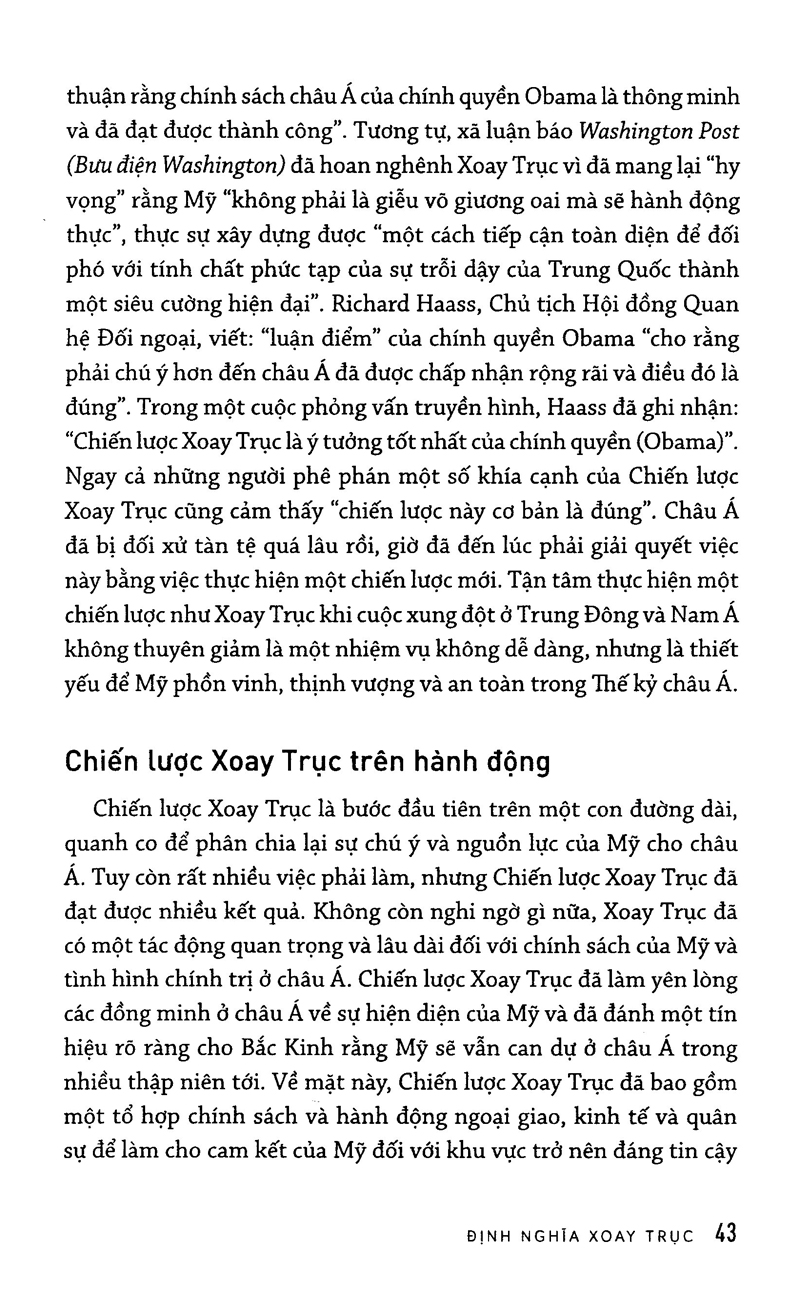 thuận rằng chính sách châu Á của chính quyền Obama là thông minh và đã đạt được thành công". Tương tự, xã luận báo Washington Post (Bưu điện Washington) đã hoan nghênh Xoay Trục vì đã mang lại "hy vọng" rằng Mỹ "không phải là giễu võ giương oai mà sẽ hành động thực", thực sự xây dựng được "một cách tiếp cận toàn diện để đối phó với tính chất phức tạp của sự trỗi dậy của Trung Quốc thành một siêu cường hiện đại". Richard Haass, Chủ tịch Hội đồng Quan hệ Đối ngoại, viết: "luận điểm" của chính quyền Obama "cho rằng phải chú ý hơn đến châu Á đã được chấp nhận rộng rãi và điều đó là đúng". Trong một cuộc phỏng vấn truyền hình, Haass đã ghi nhận: "Chiến lược Xoay Trục là ý tưởng tốt nhất của chính quyền (Obama)". Ngay cả những người phê phán một số khía cạnh của Chiến lược Xoay Trục cũng cảm thấy "chiến lược này cơ bản là đúng". Châu Á đã bị đối xử tàn tệ quá lâu rồi, giờ đã đến lúc phải giải quyết việc này bằng việc thực hiện một chiến lược mới. Tận tâm thực hiện một chiến lược như Xoay Trục khi cuộc xung đột ở Trung Đông và Nam Á không thuyên giảm là một nhiệm vụ không dễ dàng, nhưng là thiết yếu để Mỹ phồn vinh, thịnh vượng và an toàn trong Thế kỷ châu Á.

Chiến lược Xoay Trục trên hành động

Chiến lược Xoay Trục là bước đầu tiên trên một con đường dài, quanh co để phân chia lại sự chú ý và nguồn lực của Mỹ cho châu Á. Tuy còn rất nhiều việc phải làm, nhưng Chiến lược Xoay Trục đã đạt được nhiều kết quả. Không còn nghi ngờ gì nữa, Xoay Trục đã có một tác động quan trọng và lâu dài đối với chính sách của Mỹ và tình hình chính trị ở châu Á. Chiến lược Xoay Trục đã làm yên lòng các đồng minh ở châu Á về sự hiện diện của Mỹ và đã đánh một tín hiệu rõ ràng cho Bắc Kinh rằng Mỹ sẽ vẫn can dự ở châu Á trong nhiều thập niên tới. Về mặt này, Chiến lược Xoay Trục đã bao gồm một tổ hợp chính sách và hành động ngoại giao, kinh tế và quân sự để làm cho cam kết của Mỹ đối với khu vực trở nên đáng tin cậy

ĐỊNH NGHĨA XOAY TRỤC 43